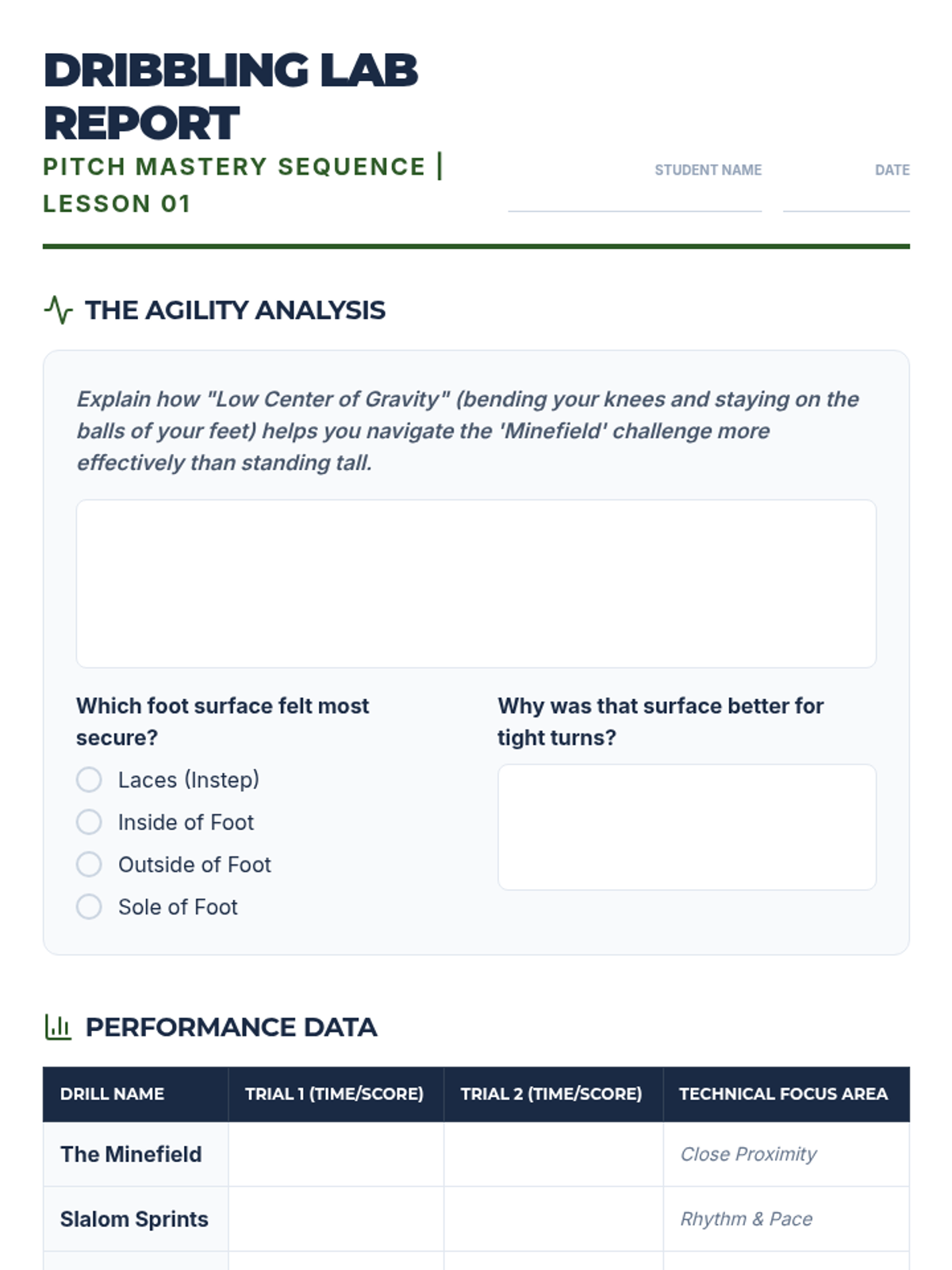 DRIBBLING LAB REPORT

PITCH MASTERY SEQUENCE | LESSON 01

STUDENT NAME

DATE

THE AGILITY ANALYSIS

Explain how "Low Center of Gravity" (bending your knees and staying on the balls of your feet) helps you navigate the 'Minefield' challenge more effectively than standing tall.

Which foot surface felt most secure?

Laces (Instep)

Inside of Foot

Outside of Foot

Sole of Foot

Why was that surface better for tight turns?

PERFORMANCE DATA

| DRILL NAME | TRIAL 1 (TIME/SCORE) | TRIAL 2 (TIME/SCORE) | TECHNICAL FOCUS AREA |
|---|---|---|---|
| The Minefield | | | Close Proximity |
| Slalom Sprints | | | Rhythm & Pace |